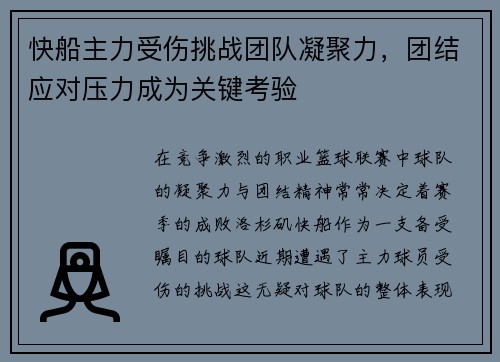 快船主力受伤挑战团队凝聚力，团结应对压力成为关键考验

在竞争激烈的职业篮球联赛中球队的凝聚力与团结精神常常决定着赛季的成败洛杉矶快船作为一支备受瞩目的球队近期遭遇了主力球员受伤的挑战这无疑对球队的整体表现